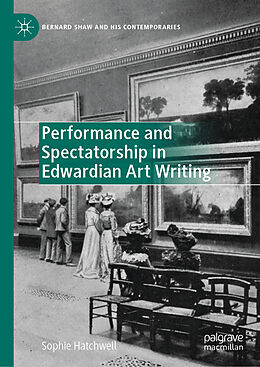 BERNARD SHAW AND HIS CONTEMPORARIES

Performance and Spectatorship in Edwardian Art Writing

Sophie Hatchwell

palgrave macmillan